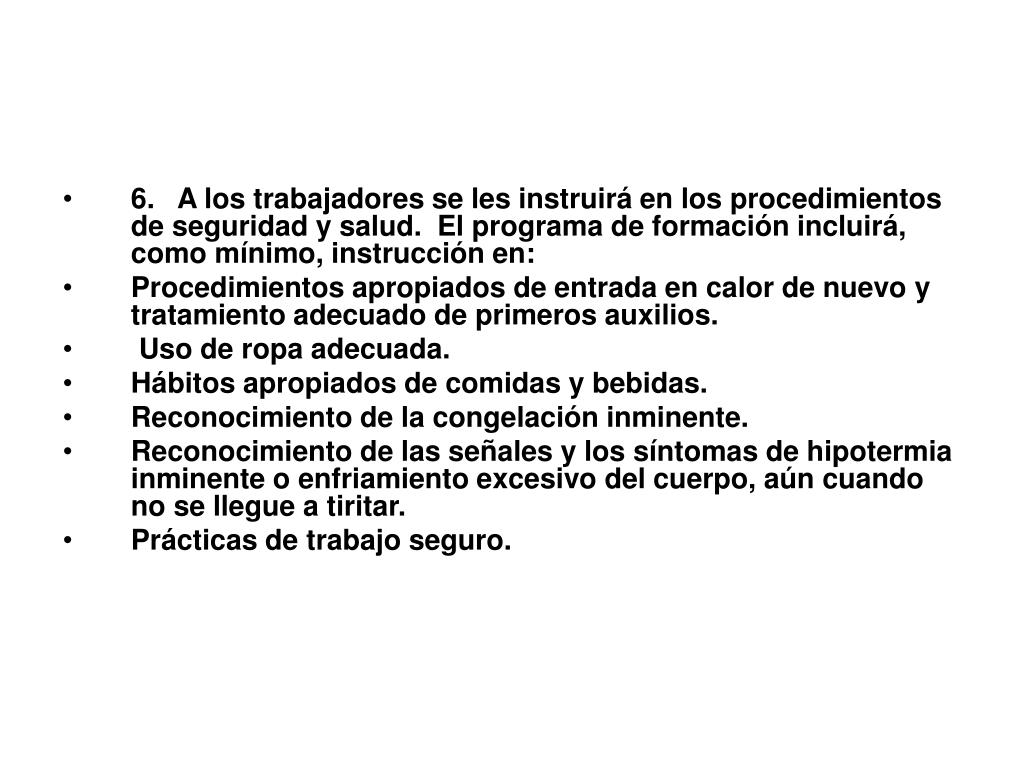 • 6. A los trabajadores se les instruirá en los procedimientos de seguridad y salud. El programa de formación incluirá, como mínimo, instrucción en:
• Procedimientos apropiados de entrada en calor de nuevo y tratamiento adecuado de primeros auxilios.
• Uso de ropa adecuada.
• Hábitos apropiados de comidas y bebidas.
• Reconocimiento de la congelación inminente.
• Reconocimiento de las señales y los síntomas de hipotermia inminente o enfriamiento excesivo del cuerpo, aún cuando no se llegue a tiritar.
• Prácticas de trabajo seguro.